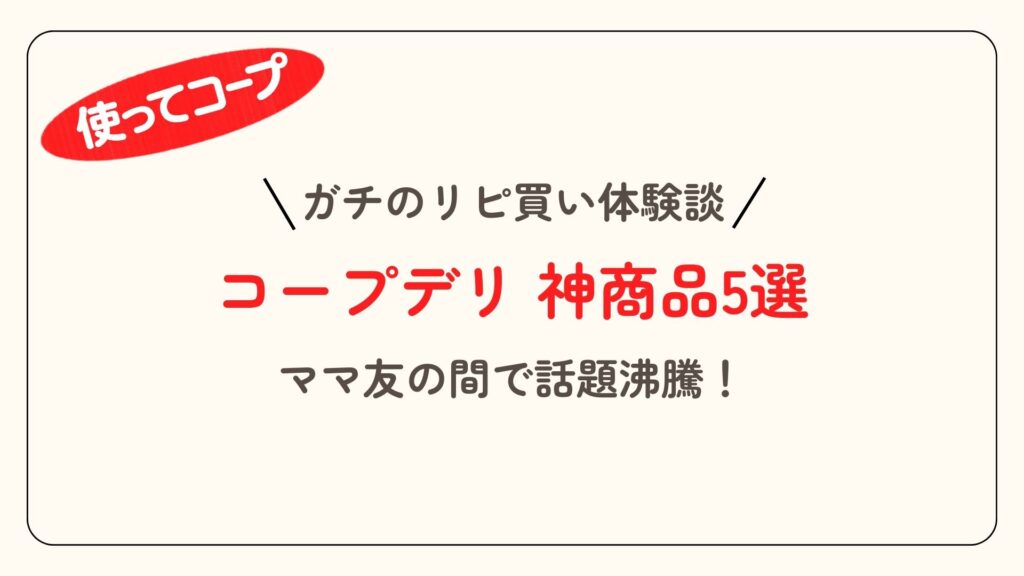 使ってコープ

＼ガチのリピ買い体験談／

コープデリ 神商品5選

ママ友の間で話題沸騰！